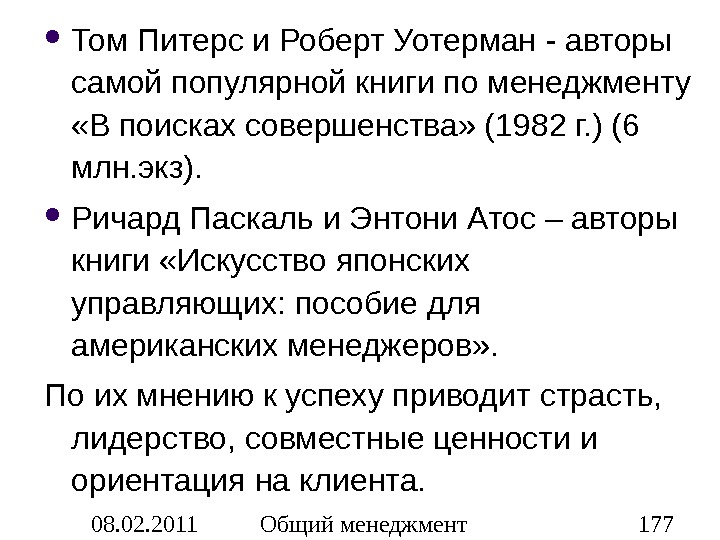 • Том Питерс и Роберт Уотерман - авторы самой популярной книги по менеджменту «В поисках совершенства» (1982 г.) (6 млн.экз).

• Ричард Паскаль и Энтони Атос – авторы книги «Искусство японских управляющих: пособие для американских менеджеров».

По их мнению к успеху приводит страсть, лидерство, совместные ценности и ориентация на клиента.

08.02.2011 Общий менеджмент 177